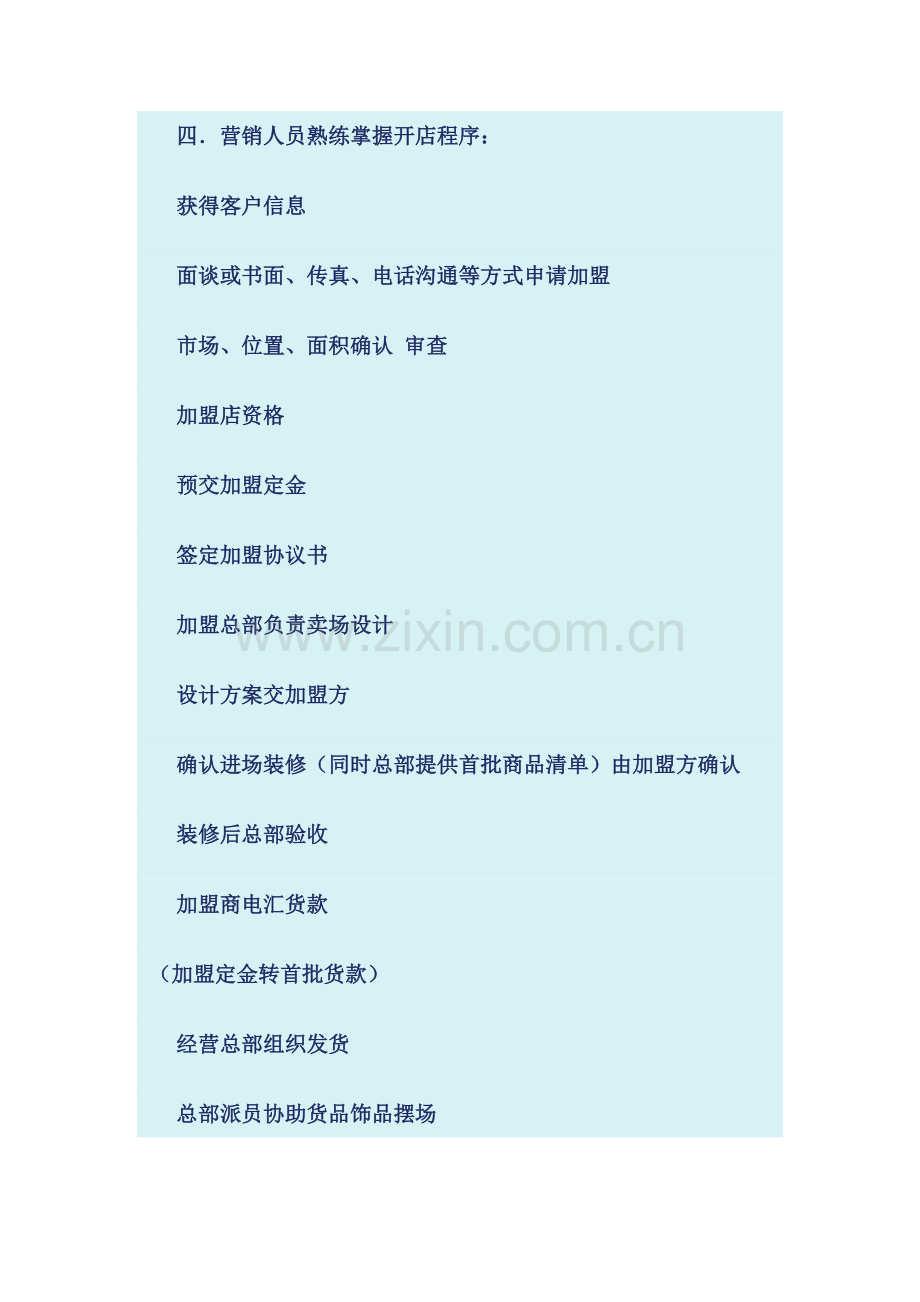 四．营销人员熟练掌握开店程序：

获得客户信息

面谈或书面、传真、电话沟通等方式申请加盟

市场、位置、面积确认 审查

加盟店资格

预交加盟定金

签定加盟协议书

加盟总部负责卖场设计

设计方案交加盟方

确认进场装修（同时总部提供首批商品清单）由加盟方确认

装修后总部验收

加盟商电汇货款

（加盟定金转首批货款）

经营总部组织发货

总部派员协助货品饰品摆场

www.zixin.com.cn